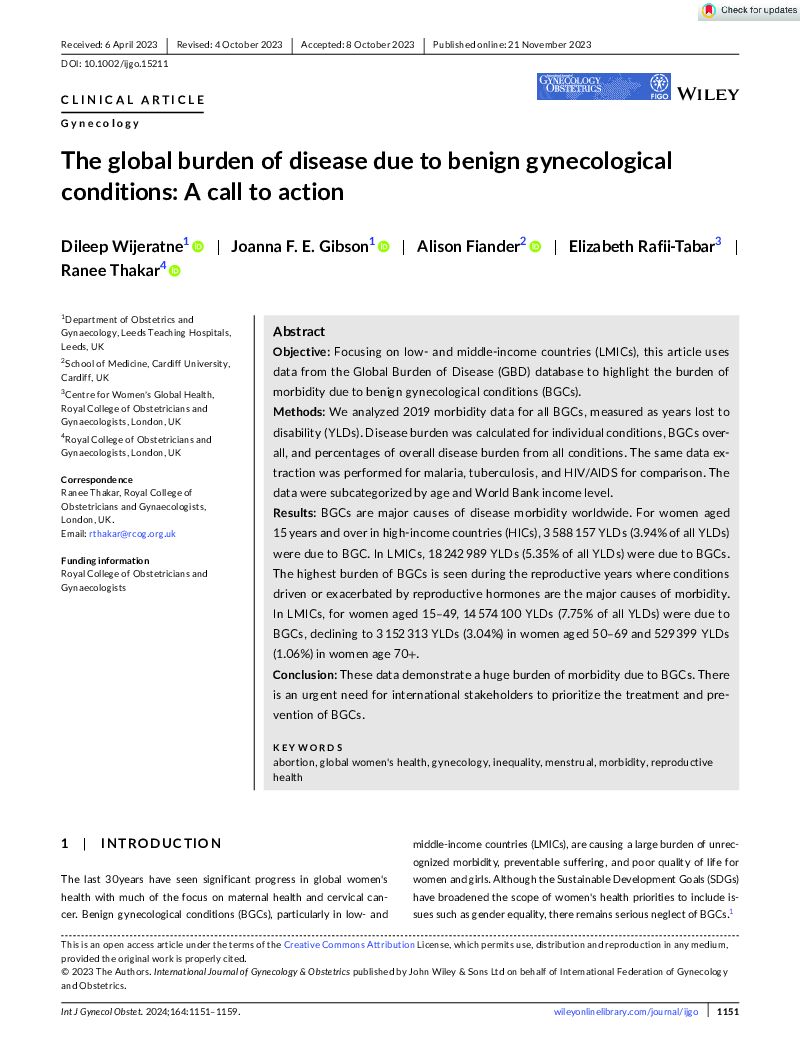 Check for updates

Received: 6 April 2023 | Revised: 4 October 2023 | Accepted: 8 October 2023 | Published online: 21 November 2023

DOI: 10.1002/ijgo.15211

CLINICAL ARTICLE

Gynecology

GYNECOLOGY OBSTETRICS FIGO WILEY

The global burden of disease due to benign gynecological conditions: A call to action

Dileep Wijeratne$^1$ | Joanna F. E. Gibson$^1$ | Alison Fiander$^2$ | Elizabeth Rafii-Tabar$^3$ | Ranee Thakar$^4$

$^1$Department of Obstetrics and Gynaecology, Leeds Teaching Hospitals, Leeds, UK
$^2$School of Medicine, Cardiff University, Cardiff, UK
$^3$Centre for Women's Global Health, Royal College of Obstetricians and Gynaecologists, London, UK
$^4$Royal College of Obstetricians and Gynaecologists, London, UK

Correspondence
Ranee Thakar, Royal College of Obstetricians and Gynaecologists, London, UK.
Email: rthakar@rcog.org.uk

Funding information
Royal College of Obstetricians and Gynaecologists

Abstract
Objective: Focusing on low- and middle-income countries (LMICs), this article uses data from the Global Burden of Disease (GBD) database to highlight the burden of morbidity due to benign gynecological conditions (BGCs).
Methods: We analyzed 2019 morbidity data for all BGCs, measured as years lost to disability (YLDs). Disease burden was calculated for individual conditions, BGCs overall, and percentages of overall disease burden from all conditions. The same data extraction was performed for malaria, tuberculosis, and HIV/AIDS for comparison. The data were subcategorized by age and World Bank income level.
Results: BGCs are major causes of disease morbidity worldwide. For women aged 15 years and over in high-income countries (HICs), 3 588 157 YLDs (3.94% of all YLDs) were due to BGC. In LMICs, 18 242 989 YLDs (5.35% of all YLDs) were due to BGCs. The highest burden of BGCs is seen during the reproductive years where conditions driven or exacerbated by reproductive hormones are the major causes of morbidity. In LMICs, for women aged 15–49, 14 574 100 YLDs (7.75% of all YLDs) were due to BGCs, declining to 3 152 313 YLDs (3.04%) in women aged 50–69 and 529 399 YLDs (1.06%) in women age 70+.
Conclusion: These data demonstrate a huge burden of morbidity due to BGCs. There is an urgent need for international stakeholders to prioritize the treatment and prevention of BGCs.

KEYWORDS
abortion, global women's health, gynecology, inequality, menstrual, morbidity, reproductive health

1 | INTRODUCTION

The last 30 years have seen significant progress in global women's health with much of the focus on maternal health and cervical cancer. Benign gynecological conditions (BGCs), particularly in low- and middle-income countries (LMICs), are causing a large burden of unrecognized morbidity, preventable suffering, and poor quality of life for women and girls. Although the Sustainable Development Goals (SDGs) have broadened the scope of women's health priorities to include issues such as gender equality, there remains serious neglect of BGCs.$^1$

This is an open access article under the terms of the Creative Commons Attribution License, which permits use, distribution and reproduction in any medium, provided the original work is properly cited.
© 2023 The Authors. International Journal of Gynecology & Obstetrics published by John Wiley & Sons Ltd on behalf of International Federation of Gynecology and Obstetrics.

Int J Gynecol Obstet. 2024;164:1151–1159. wileyonlinelibrary.com/journal/ijgo | 1151